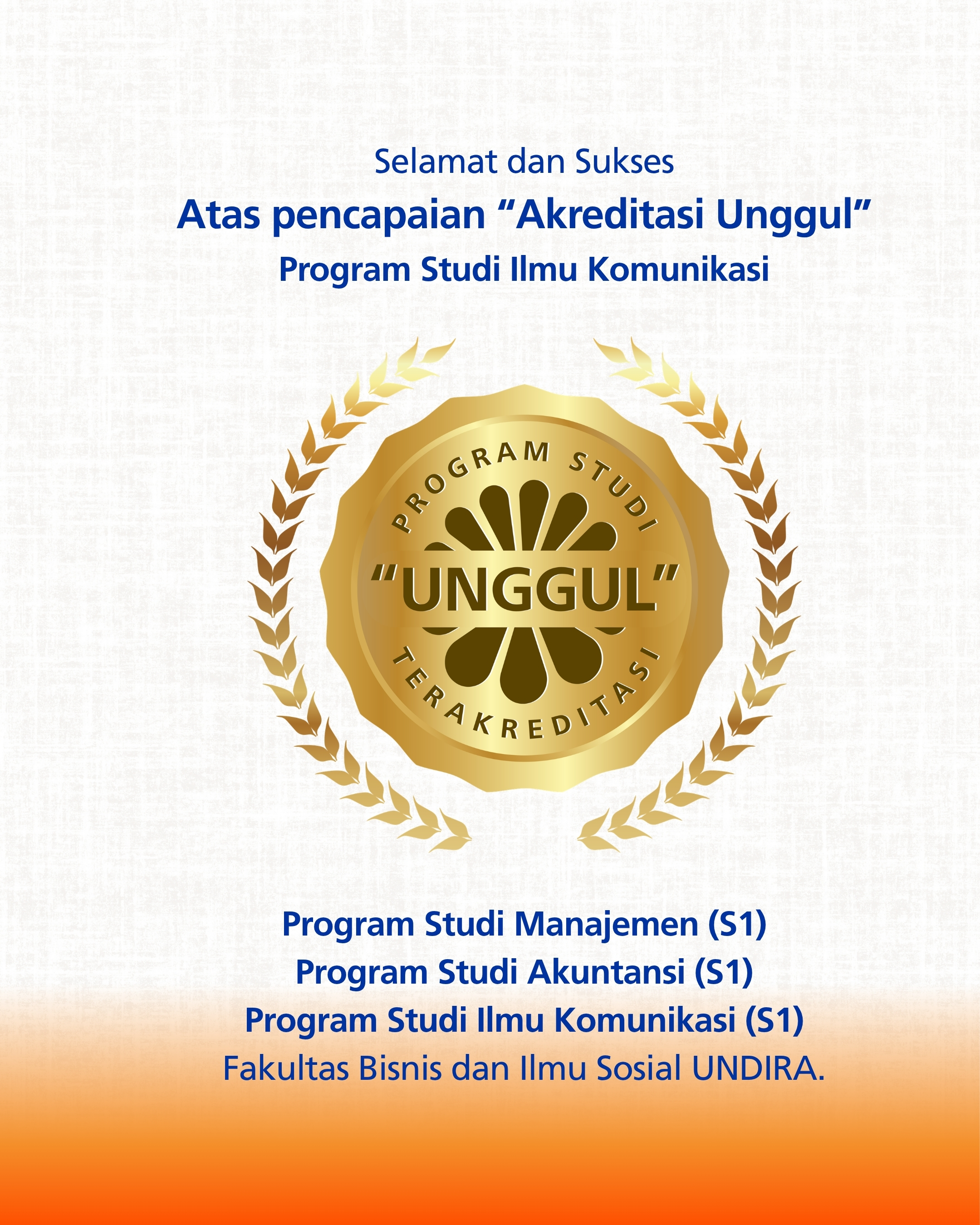 Selamat dan Sukses

Atas pencapaian "Akreditasi Unggul"

Program Studi Ilmu Komunikasi

PROGRAM STUDI

"UNGGUL"

TERAKREDITASI

Program Studi Manajemen (S1)
Program Studi Akuntansi (S1)
Program Studi Ilmu Komunikasi (S1)
Fakultas Bisnis dan Ilmu Sosial UNDIRA.